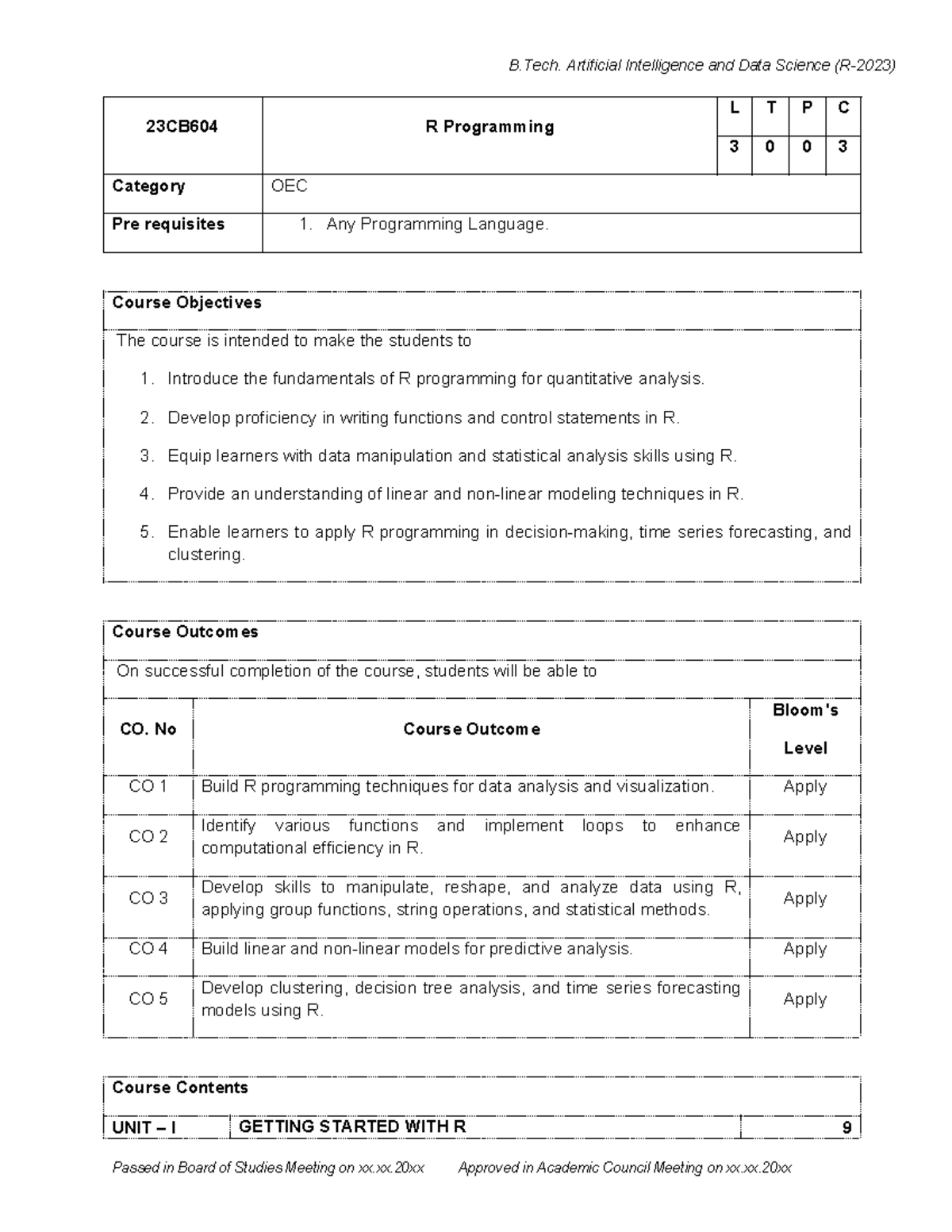 B.Tech. Artificial Intelligence and Data Science (R-2023)

| 23CB604 | R Programming | L | T | P | C |
|---|---|---|---|---|---|
| | | 3 | 0 | 0 | 3 |
| Category | OEC | | | | |
| Pre requisites | 1. Any Programming Language. | | | | |

Course Objectives

The course is intended to make the students to

1. Introduce the fundamentals of R programming for quantitative analysis.
2. Develop proficiency in writing functions and control statements in R.
3. Equip learners with data manipulation and statistical analysis skills using R.
4. Provide an understanding of linear and non-linear modeling techniques in R.
5. Enable learners to apply R programming in decision-making, time series forecasting, and clustering.

Course Outcomes

On successful completion of the course, students will be able to

| CO. No | Course Outcome | Bloom's Level |
|---|---|---|
| CO 1 | Build R programming techniques for data analysis and visualization. | Apply |
| CO 2 | Identify various functions and implement loops to enhance computational efficiency in R. | Apply |
| CO 3 | Develop skills to manipulate, reshape, and analyze data using R, applying group functions, string operations, and statistical methods. | Apply |
| CO 4 | Build linear and non-linear models for predictive analysis. | Apply |
| CO 5 | Develop clustering, decision tree analysis, and time series forecasting models using R. | Apply |

Course Contents

| UNIT – I | GETTING STARTED WITH R | 9 |
|---|---|---|

Passed in Board of Studies Meeting on xx.xx.20xx Approved in Academic Council Meeting on xx.xx.20xx